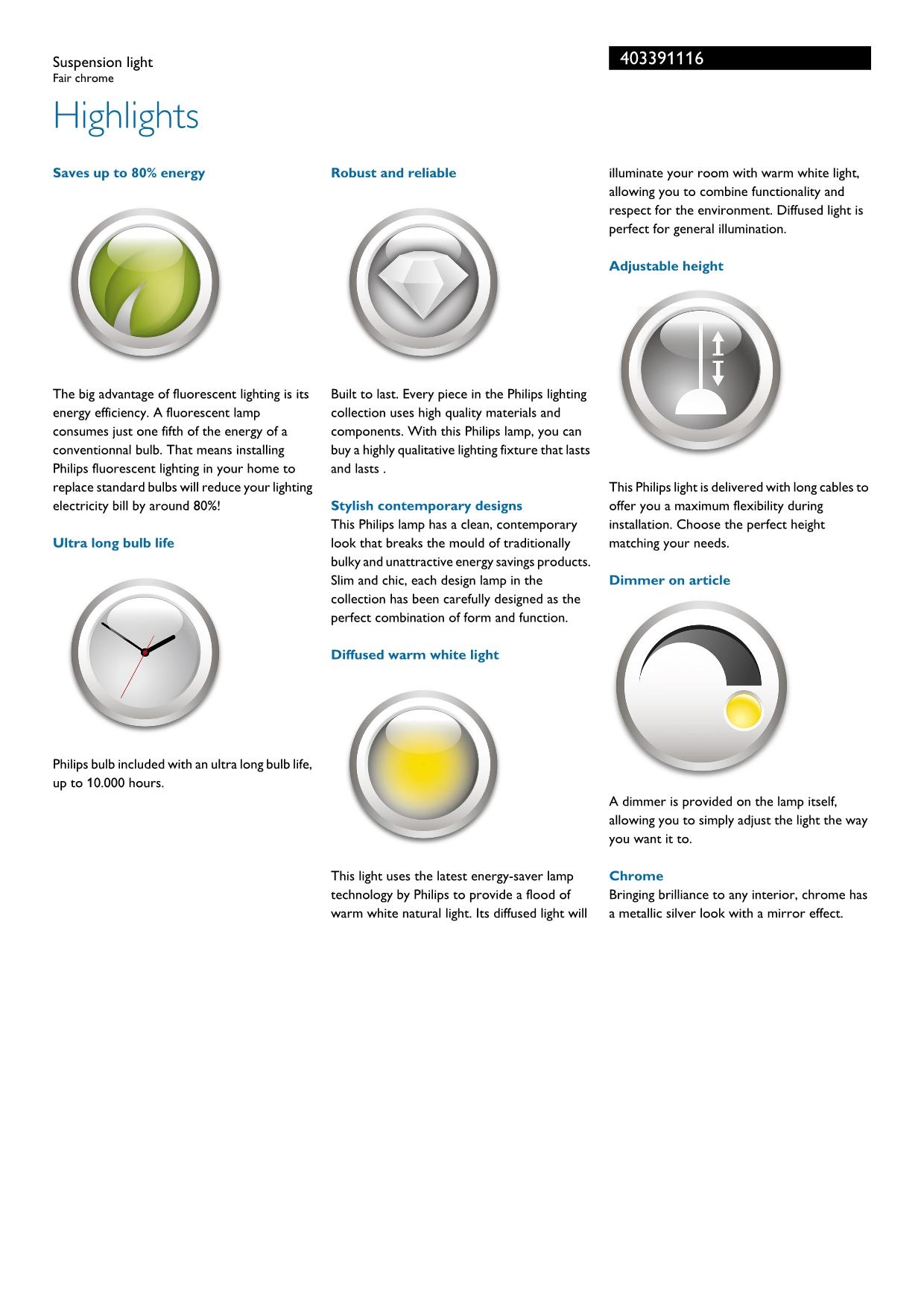 Suspension light
Fair chrome

403391116

Highlights

Saves up to 80% energy

The big advantage of fluorescent lighting is its energy efficiency. A fluorescent lamp consumes just one fifth of the energy of a conventionnal bulb. That means installing Philips fluorescent lighting in your home to replace standard bulbs will reduce your lighting electricity bill by around 80%!

Ultra long bulb life

Philips bulb included with an ultra long bulb life, up to 10.000 hours.

Robust and reliable

Built to last. Every piece in the Philips lighting collection uses high quality materials and components. With this Philips lamp, you can buy a highly qualitative lighting fixture that lasts and lasts .

Stylish contemporary designs
This Philips lamp has a clean, contemporary look that breaks the mould of traditionally bulky and unattractive energy savings products. Slim and chic, each design lamp in the collection has been carefully designed as the perfect combination of form and function.

Diffused warm white light

This light uses the latest energy-saver lamp technology by Philips to provide a flood of warm white natural light. Its diffused light will illuminate your room with warm white light, allowing you to combine functionality and respect for the environment. Diffused light is perfect for general illumination.

Adjustable height

This Philips light is delivered with long cables to offer you a maximum flexibility during installation. Choose the perfect height matching your needs.

Dimmer on article

A dimmer is provided on the lamp itself, allowing you to simply adjust the light the way you want it to.

Chrome
Bringing brilliance to any interior, chrome has a metallic silver look with a mirror effect.